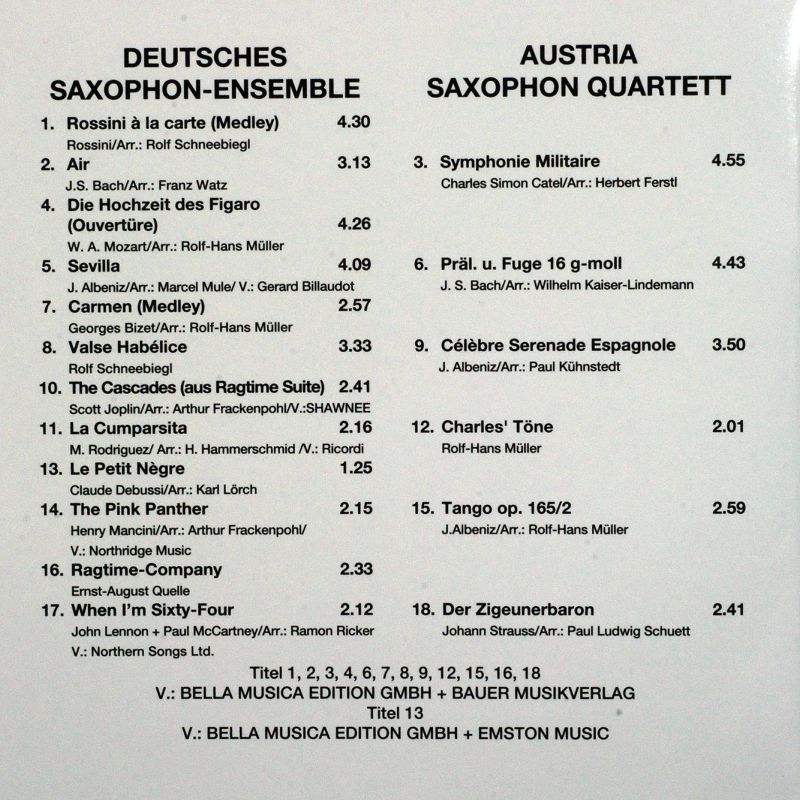 DEUTSCHES SAXOPHON-ENSEMBLE

1. Rossini à la carte (Medley) 4.30
Rossini/Arr.: Rolf Schneebiegl
2. Air 3.13
J.S. Bach/Arr.: Franz Watz
4. Die Hochzeit des Figaro (Ouvertüre) 4.26
W. A. Mozart/Arr.: Rolf-Hans Müller
5. Sevilla 4.09
J. Albeniz/Arr.: Marcel Mule/ V.: Gerard Billaudot
7. Carmen (Medley) 2.57
Georges Bizet/Arr.: Rolf-Hans Müller
8. Valse Habélice 3.33
Rolf Schneebiegl
10. The Cascades (aus Ragtime Suite) 2.41
Scott Joplin/Arr.: Arthur Frackenpohl/V.:SHAWNEE
11. La Cumparsita 2.16
M. Rodriguez/ Arr.: H. Hammerschmid /V.: Ricordi
13. Le Petit Nègre 1.25
Claude Debussi/Arr.: Karl Lörch
14. The Pink Panther 2.15
Henry Mancini/Arr.: Arthur Frackenpohl/ V.: Northridge Music
16. Ragtime-Company 2.33
Ernst-August Quelle
17. When I'm Sixty-Four 2.12
John Lennon + Paul McCartney/Arr.: Ramon Ricker V.: Northern Songs Ltd.

AUSTRIA SAXOPHON QUARTETT

3. Symphonie Militaire 4.55
Charles Simon Catel/Arr.: Herbert Ferstl
6. Präl. u. Fuge 16 g-moll 4.43
J. S. Bach/Arr.: Wilhelm Kaiser-Lindemann
9. Célèbre Serenade Espagnole 3.50
J. Albeniz/Arr.: Paul Kühnstedt
12. Charles' Töne 2.01
Rolf-Hans Müller
15. Tango op. 165/2 2.59
J.Albeniz/Arr.: Rolf-Hans Müller
18. Der Zigeunerbaron 2.41
Johann Strauss/Arr.: Paul Ludwig Schuett

Titel 1, 2, 3, 4, 6, 7, 8, 9, 12, 15, 16, 18
V.: BELLA MUSICA EDITION GMBH + BAUER MUSIKVERLAG
Titel 13
V.: BELLA MUSICA EDITION GMBH + EMSTON MUSIC